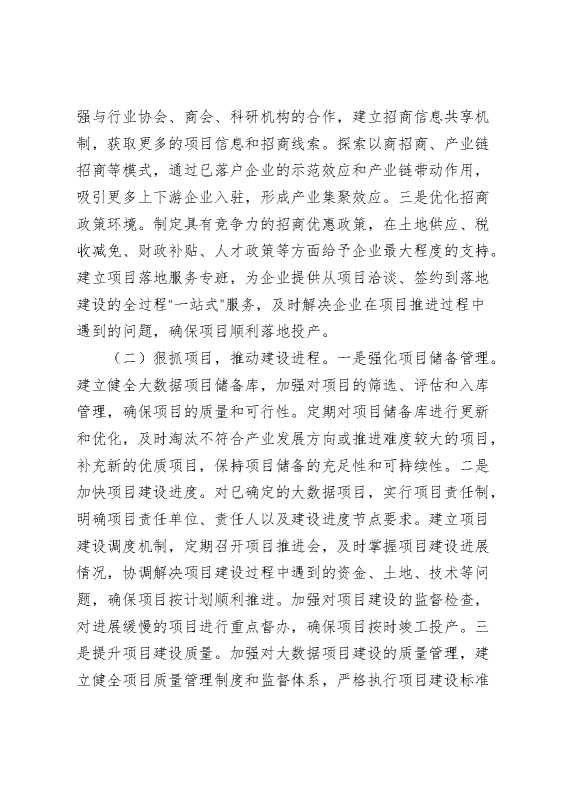 强与行业协会、商会、科研机构的合作，建立招商信息共享机制，获取更多的项目信息和招商线索。探索以商招商、产业链招商等模式，通过已落户企业的示范效应和产业链带动作用，吸引更多上下游企业入驻，形成产业集聚效应。三是优化招商政策环境。制定具有竞争力的招商优惠政策，在土地供应、税收减免、财政补贴、人才政策等方面给予企业最大程度的支持。建立项目落地服务专班，为企业提供从项目洽谈、签约到落地建设的全过程"一站式"服务，及时解决企业在项目推进过程中遇到的问题，确保项目顺利落地投产。

（二）狠抓项目，推动建设进程。一是强化项目储备管理。建立健全大数据项目储备库，加强对项目的筛选、评估和入库管理，确保项目的质量和可行性。定期对项目储备库进行更新和优化，及时淘汰不符合产业发展方向或推进难度较大的项目，补充新的优质项目，保持项目储备的充足性和可持续性。二是加快项目建设进度。对已确定的大数据项目，实行项目责任制，明确项目责任单位、责任人以及建设进度节点要求。建立项目建设调度机制，定期召开项目推进会，及时掌握项目建设进展情况，协调解决项目建设过程中遇到的资金、土地、技术等问题，确保项目按计划顺利推进。加强对项目建设的监督检查，对进展缓慢的项目进行重点督办，确保项目按时竣工投产。三是提升项目建设质量。加强对大数据项目建设的质量管理，建立健全项目质量管理制度和监督体系，严格执行项目建设标准